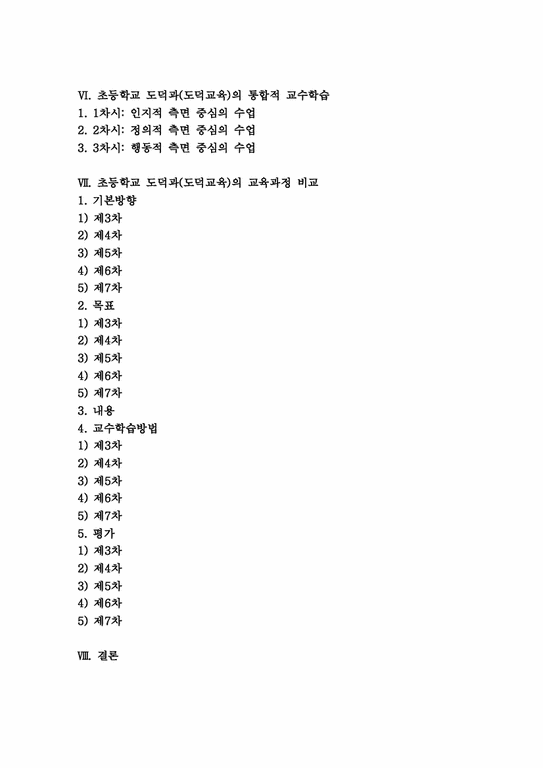 Ⅵ. 초등학교 도덕과(도덕교육)의 통합적 교수학습
1. 1차시: 인지적 측면 중심의 수업
2. 2차시: 정의적 측면 중심의 수업
3. 3차시: 행동적 측면 중심의 수업

Ⅶ. 초등학교 도덕과(도덕교육)의 교육과정 비교
1. 기본방향
1) 제3차
2) 제4차
3) 제5차
4) 제6차
5) 제7차
2. 목표
1) 제3차
2) 제4차
3) 제5차
4) 제6차
5) 제7차
3. 내용
4. 교수학습방법
1) 제3차
2) 제4차
3) 제5차
4) 제6차
5) 제7차
5. 평가
1) 제3차
2) 제4차
3) 제5차
4) 제6차
5) 제7차

Ⅷ. 결론